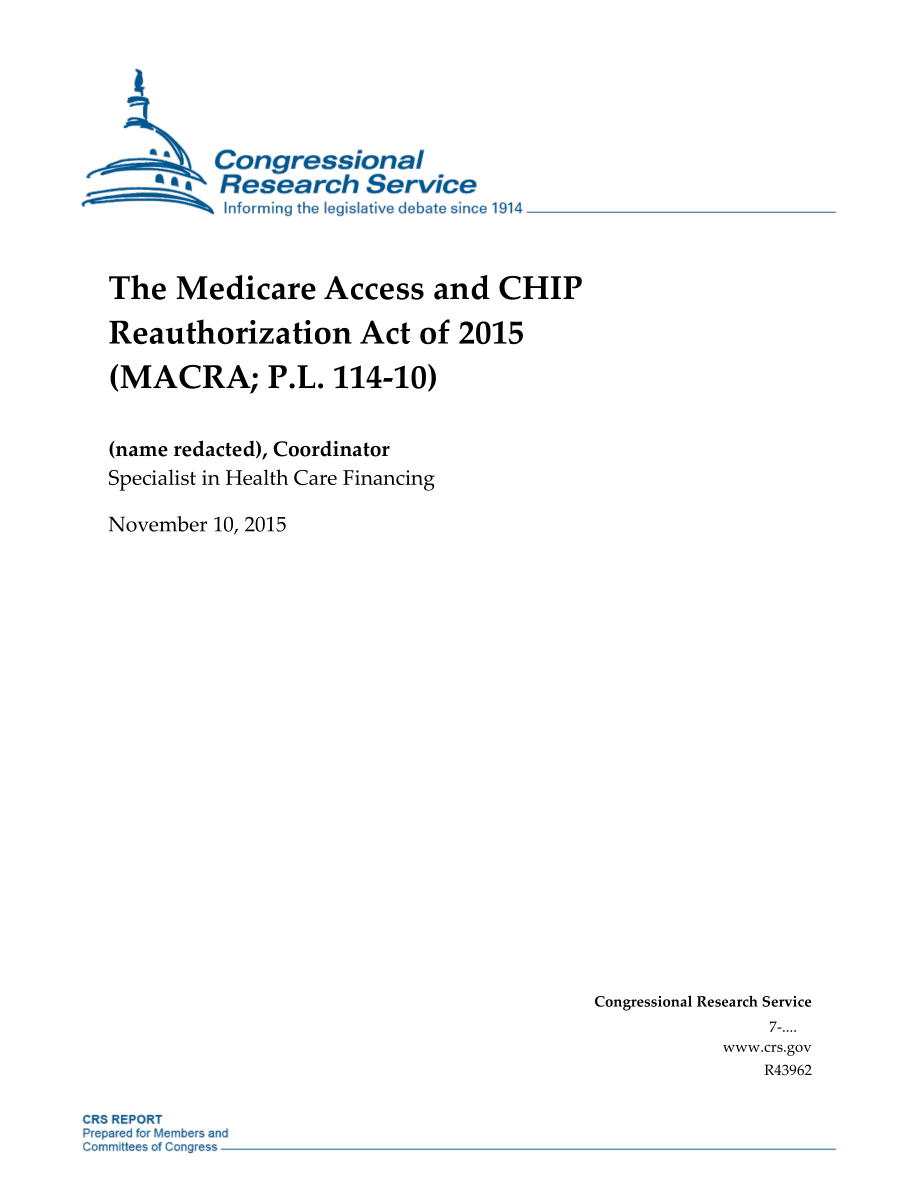 Congressional Research Service
Informing the legislative debate since 1914

The Medicare Access and CHIP Reauthorization Act of 2015 (MACRA; P.L. 114-10)

(name redacted), Coordinator
Specialist in Health Care Financing

November 10, 2015

Congressional Research Service
7-....
www.crs.gov
R43962

CRS REPORT
Prepared for Members and Committees of Congress